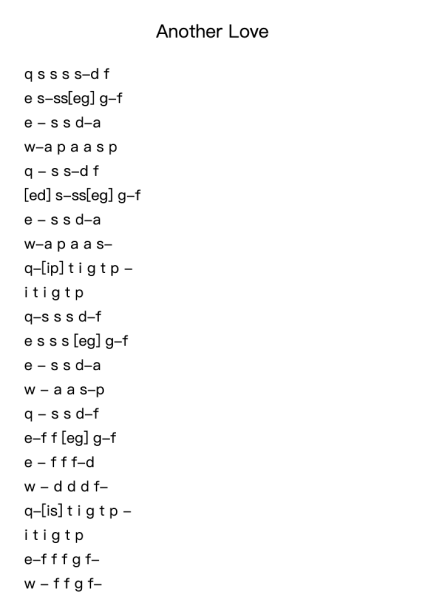 Another Love

q s s s s–d f
e s–ss[eg] g–f
e – s s d–a
w–a p a a s p
q – s s–d f
[ed] s–ss[eg] g–f
e – s s d–a
w–a p a a s–
q–[ip] t i g t p –
i t i g t p
q–s s s d–f
e s s s [eg] g–f
e – s s d–a
w – a a s–p
q – s s d–f
e–f f [eg] g–f
e – f f f–d
w – d d d f–
q–[is] t i g t p –
i t i g t p
e–f f f g f–
w – f f g f–